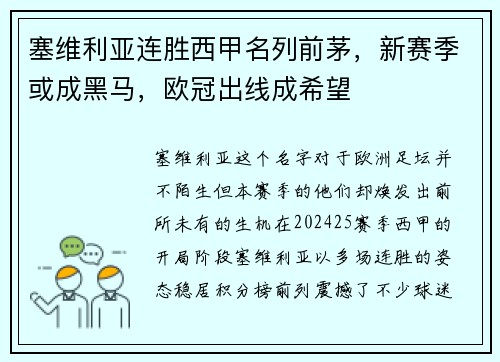 塞维利亚连胜西甲名列前茅，新赛季或成黑马，欧冠出线成希望

塞维利亚这个名字对于欧洲足坛并不陌生但本赛季的他们却焕发出前所未有的生机在202425赛季西甲的开局阶段塞维利亚以多场连胜的姿态稳居积分榜前列震撼了不少球迷